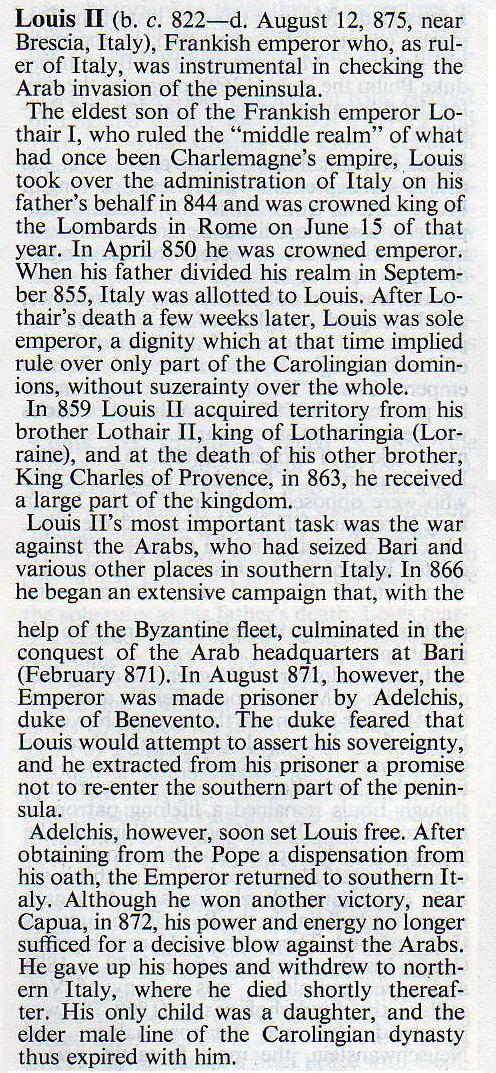 Louis II (b. c. 822—d. August 12, 875, near Brescia, Italy), Frankish emperor who, as ruler of Italy, was instrumental in checking the Arab invasion of the peninsula.

The eldest son of the Frankish emperor Lothair I, who ruled the "middle realm" of what had once been Charlemagne's empire, Louis took over the administration of Italy on his father's behalf in 844 and was crowned king of the Lombards in Rome on June 15 of that year. In April 850 he was crowned emperor. When his father divided his realm in September 855, Italy was allotted to Louis. After Lothair's death a few weeks later, Louis was sole emperor, a dignity which at that time implied rule over only part of the Carolingian dominions, without suzerainty over the whole.

In 859 Louis II acquired territory from his brother Lothair II, king of Lotharingia (Lorraine), and at the death of his other brother, King Charles of Provence, in 863, he received a large part of the kingdom.

Louis II's most important task was the war against the Arabs, who had seized Bari and various other places in southern Italy. In 866 he began an extensive campaign that, with the help of the Byzantine fleet, culminated in the conquest of the Arab headquarters at Bari (February 871). In August 871, however, the Emperor was made prisoner by Adelchis, duke of Benevento. The duke feared that Louis would attempt to assert his sovereignty, and he extracted from his prisoner a promise not to re-enter the southern part of the peninsula.

Adelchis, however, soon set Louis free. After obtaining from the Pope a dispensation from his oath, the Emperor returned to southern Italy. Although he won another victory, near Capua, in 872, his power and energy no longer sufficed for a decisive blow against the Arabs. He gave up his hopes and withdrew to northern Italy, where he died shortly thereafter. His only child was a daughter, and the elder male line of the Carolingian dynasty thus expired with him.